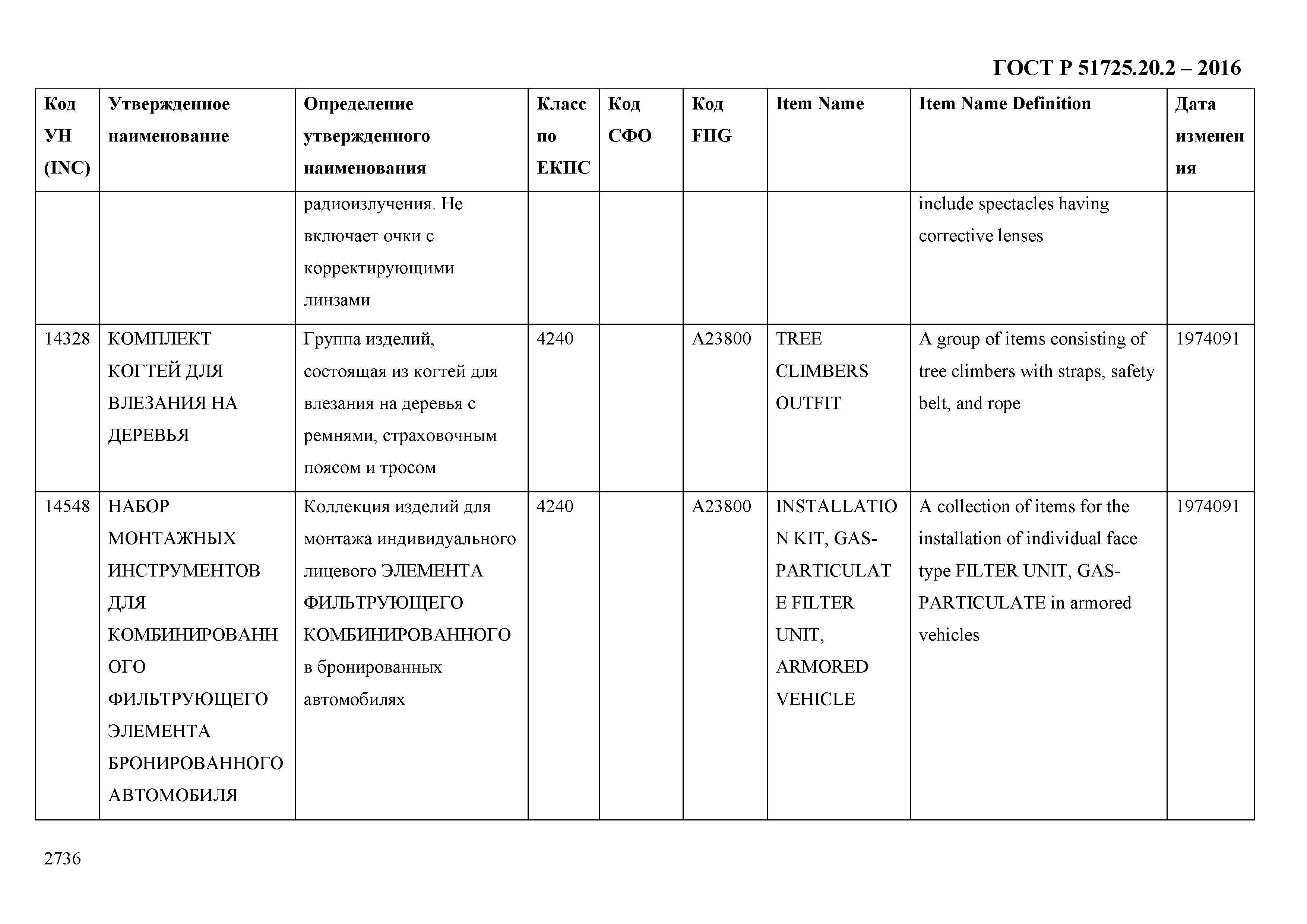 ГОСТ Р 51725.20.2 – 2016

| Код УН (INC) | Утвержденное наименование | Определение утвержденного наименования | Класс по ЕКПС | Код СФО | Код FIIG | Item Name | Item Name Definition | Дата изменения |
|---|---|---|---|---|---|---|---|---|
| | | радиоизлучения. Не включает очки с корректирующими линзами | | | | | include spectacles having corrective lenses | |
| 14328 | КОМПЛЕКТ КОГТЕЙ ДЛЯ ВЛЕЗАНИЯ НА ДЕРЕВЬЯ | Группа изделий, состоящая из когтей для влезания на деревья с ремнями, страховочным поясом и тросом | 4240 | | A23800 | TREE CLIMBERS OUTFIT | A group of items consisting of tree climbers with straps, safety belt, and rope | 1974091 |
| 14548 | НАБОР МОНТАЖНЫХ ИНСТРУМЕНТОВ ДЛЯ КОМБИНИРОВАННОГО ФИЛЬТРУЮЩЕГО ЭЛЕМЕНТА БРОНИРОВАННОГО АВТОМОБИЛЯ | Коллекция изделий для монтажа индивидуального лицевого ЭЛЕМЕНТА ФИЛЬТРУЮЩЕГО КОМБИНИРОВАННОГО в бронированных автомобилях | 4240 | | A23800 | INSTALLATION KIT, GAS-PARTICULATE FILTER UNIT, ARMORED VEHICLE | A collection of items for the installation of individual face type FILTER UNIT, GAS-PARTICULATE in armored vehicles | 1974091 |

2736